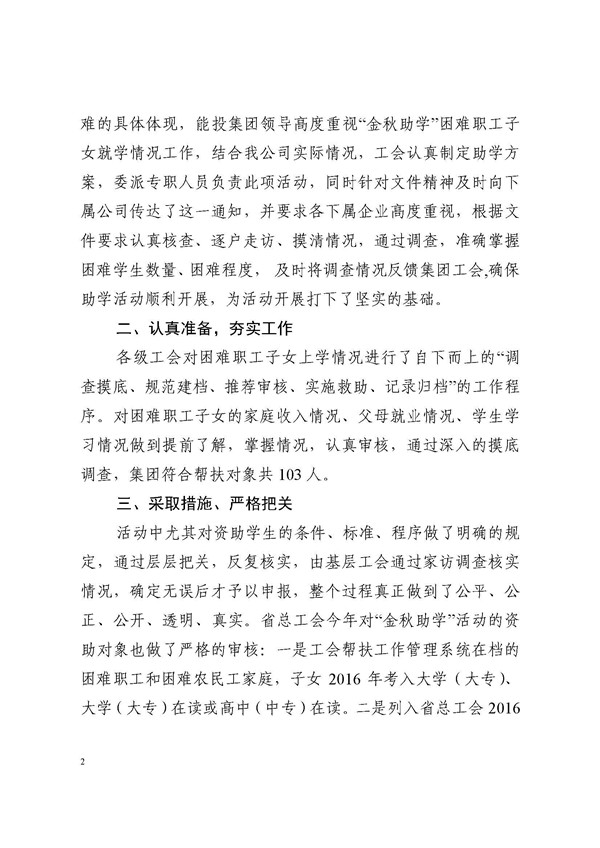 难的具体体现，能投集团领导高度重视“金秋助学”困难职工子女就学情况工作，结合我公司实际情况，工会认真制定助学方案，委派专职人员负责此项活动，同时针对文件精神及时向下属公司传达了这一通知，并要求各下属企业高度重视，根据文件要求认真核查、逐户走访、摸清情况，通过调查，准确掌握困难学生数量、困难程度，及时将调查情况反馈集团工会,确保助学活动顺利开展，为活动开展打下了坚实的基础。

二、认真准备，夯实工作

各级工会对困难职工子女上学情况进行了自下而上的“调查摸底、规范建档、推荐审核、实施救助、记录归档”的工作程序。对困难职工子女的家庭收入情况、父母就业情况、学生学习情况做到提前了解，掌握情况，认真审核，通过深入的摸底调查，集团符合帮扶对象共 103 人。

三、采取措施、严格把关

活动中尤其对资助学生的条件、标准、程序做了明确的规定，通过层层把关，反复核实，由基层工会通过家访调查核实情况，确定无误后才予以申报，整个过程真正做到了公平、公正、公开、透明、真实。省总工会今年对“金秋助学”活动的资助对象也做了严格的审核：一是工会帮扶工作管理系统在档的困难职工和困难农民工家庭，子女 2016 年考入大学（大专）、大学（大专）在读或高中（中专）在读。二是列入省总工会 2016

2